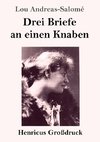 Lou Andreas-Salomé

Drei Briefe an einen Knaben

Henricus Großdruck